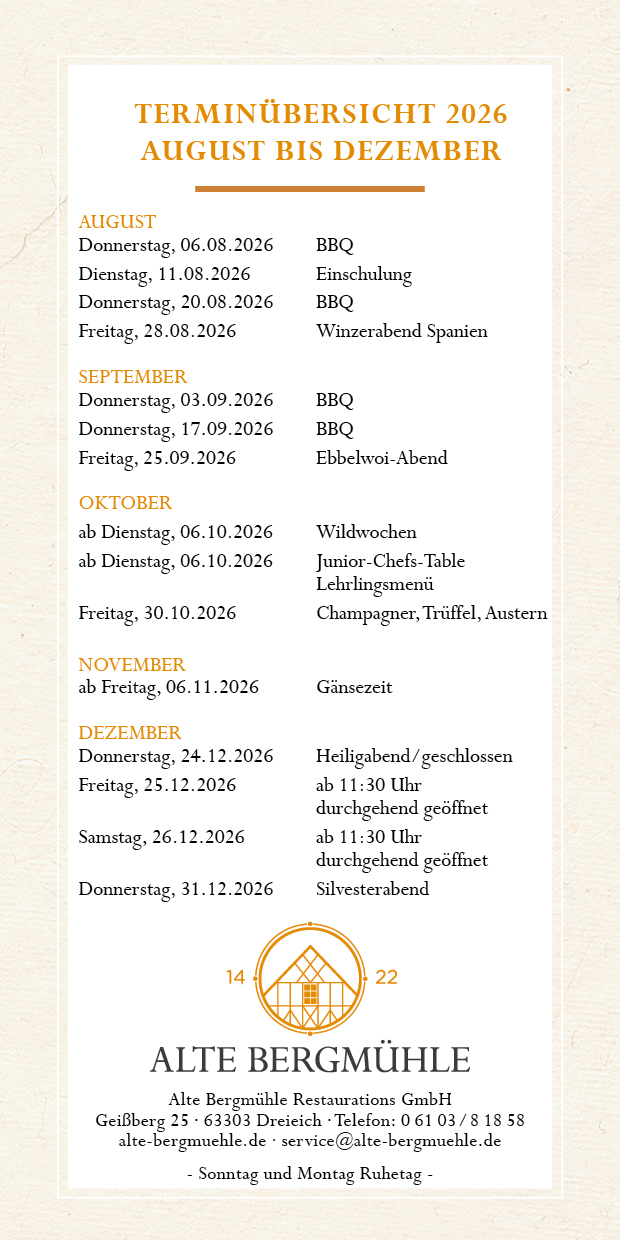 TERMINÜBERSICHT 2026
AUGUST BIS DEZEMBER

AUGUST

| | |
|---|---|
| Donnerstag, 06.08.2026 | BBQ |
| Dienstag, 11.08.2026 | Einschulung |
| Donnerstag, 20.08.2026 | BBQ |
| Freitag, 28.08.2026 | Winzerabend Spanien |

SEPTEMBER

| | |
|---|---|
| Donnerstag, 03.09.2026 | BBQ |
| Donnerstag, 17.09.2026 | BBQ |
| Freitag, 25.09.2026 | Ebbelwoi-Abend |

OKTOBER

| | |
|---|---|
| ab Dienstag, 06.10.2026 | Wildwochen |
| ab Dienstag, 06.10.2026 | Junior-Chefs-Table Lehrlingsmenü |
| Freitag, 30.10.2026 | Champagner, Trüffel, Austern |

NOVEMBER

| | |
|---|---|
| ab Freitag, 06.11.2026 | Gänsezeit |

DEZEMBER

| | |
|---|---|
| Donnerstag, 24.12.2026 | Heiligabend/geschlossen |
| Freitag, 25.12.2026 | ab 11:30 Uhr durchgehend geöffnet |
| Samstag, 26.12.2026 | ab 11:30 Uhr durchgehend geöffnet |
| Donnerstag, 31.12.2026 | Silvesterabend |

14 22

ALTE BERGMÜHLE

Alte Bergmühle Restaurations GmbH
Geißberg 25 · 63303 Dreieich · Telefon: 0 61 03 / 8 18 58
alte-bergmuehle.de · service@alte-bergmuehle.de

- Sonntag und Montag Ruhetag -